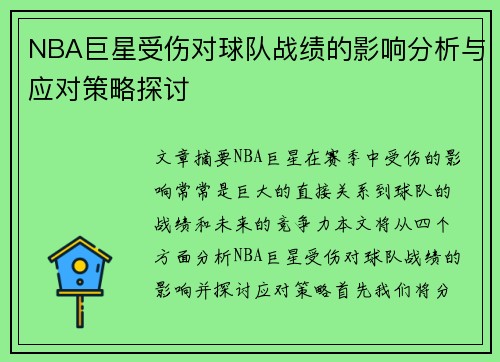 NBA巨星受伤对球队战绩的影响分析与应对策略探讨

文章摘要NBA巨星在赛季中受伤的影响常常是巨大的直接关系到球队的战绩和未来的竞争力本文将从四个方面分析NBA巨星受伤对球队战绩的影响并探讨应对策略首先我们将分